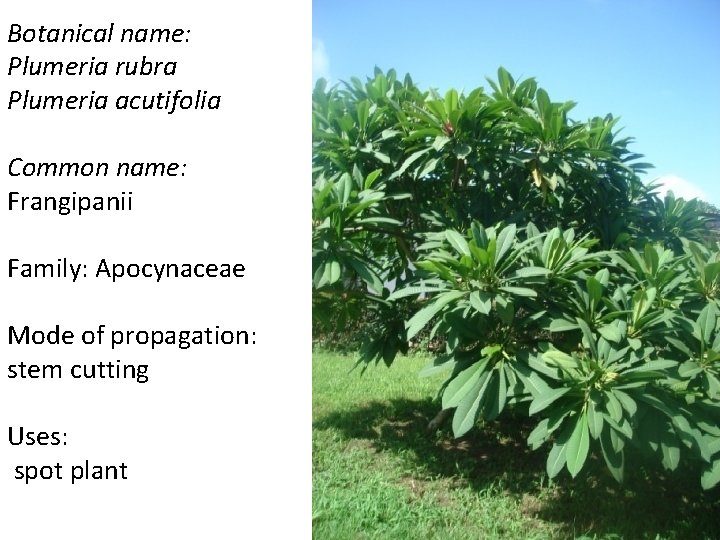 Botanical name:
Plumeria rubra
Plumeria acutifolia

Common name:
Frangipanii

Family: Apocynaceae

Mode of propagation:
stem cutting

Uses:
spot plant